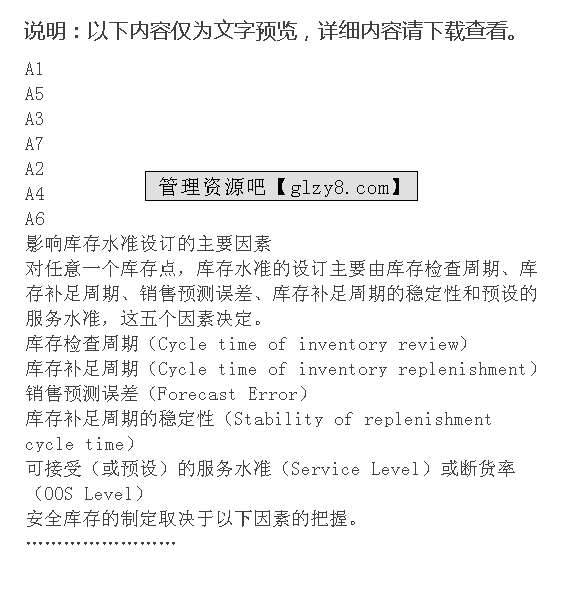 说明：以下内容仅为文字预览，详细内容请下载查看。

A1
A5
A3
A7
A2
A4
A6

管理资源吧【glzy8.com】

影响库存水准设订的主要因素
对任意一个库存点，库存水准的设订主要由库存检查周期、库存补足周期、销售预测误差、库存补足周期的稳定性和预设的服务水准，这五个因素决定。
库存检查周期（Cycle time of inventory review）
库存补足周期（Cycle time of inventory replenishment）
销售预测误差（Forecast Error）
库存补足周期的稳定性（Stability of replenishment cycle time）
可接受（或预设）的服务水准（Service Level）或断货率（OOS Level）
安全库存的制定取决于以下因素的把握。
……………………